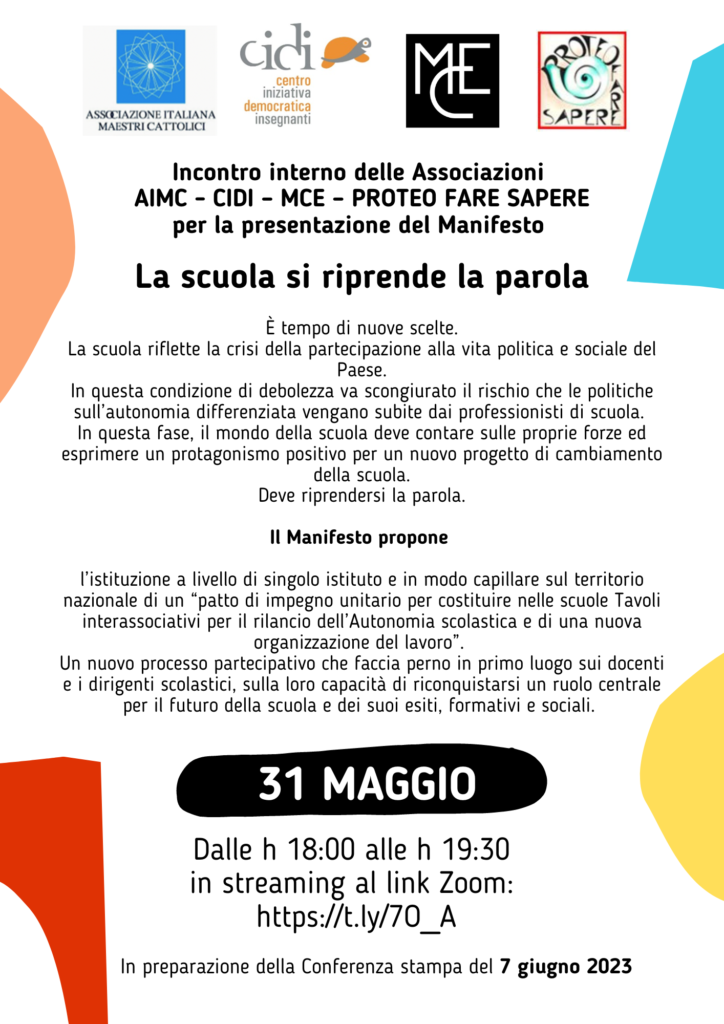 ASSOCIAZIONE ITALIANA MAESTRI CATTOLICI

cidi centro iniziativa democratica insegnanti

MCE

PROTEO FARE SAPERE

Incontro interno delle Associazioni
AIMC - CIDI - MCE - PROTEO FARE SAPERE
per la presentazione del Manifesto

La scuola si riprende la parola

È tempo di nuove scelte.
La scuola riflette la crisi della partecipazione alla vita politica e sociale del Paese.
In questa condizione di debolezza va scongiurato il rischio che le politiche sull'autonomia differenziata vengano subite dai professionisti di scuola.
In questa fase, il mondo della scuola deve contare sulle proprie forze ed esprimere un protagonismo positivo per un nuovo progetto di cambiamento della scuola.
Deve riprendersi la parola.

Il Manifesto propone

l'istituzione a livello di singolo istituto e in modo capillare sul territorio nazionale di un "patto di impegno unitario per costituire nelle scuole Tavoli interassociativi per il rilancio dell'Autonomia scolastica e di una nuova organizzazione del lavoro".
Un nuovo processo partecipativo che faccia perno in primo luogo sui docenti e i dirigenti scolastici, sulla loro capacità di riconquistarsi un ruolo centrale per il futuro della scuola e dei suoi esiti, formativi e sociali.

31 MAGGIO

Dalle h 18:00 alle h 19:30
in streaming al link Zoom:
https://t.ly/7O_A

In preparazione della Conferenza stampa del 7 giugno 2023